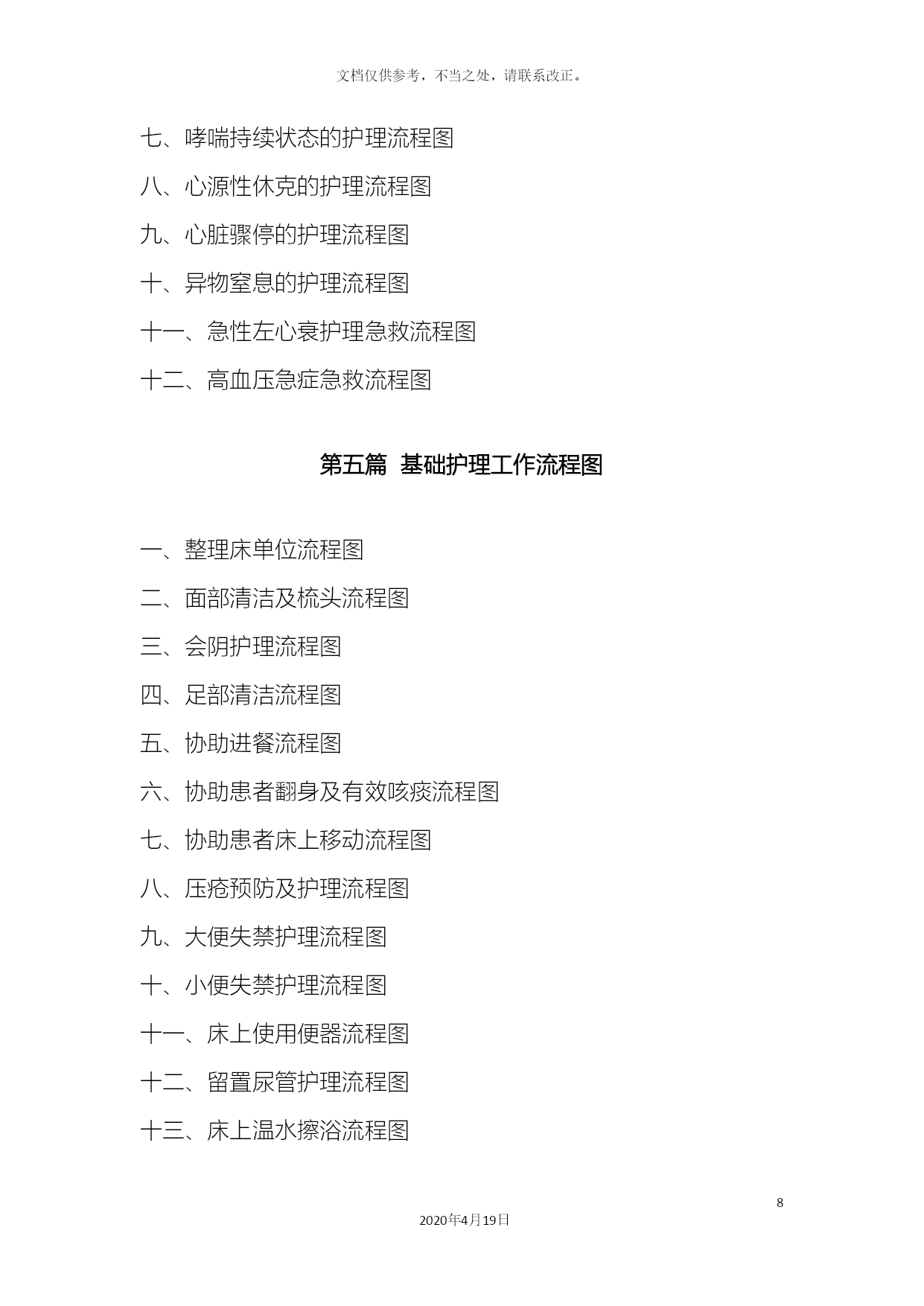 文档仅供参考，不当之处，请联系改正。

七、哮喘持续状态的护理流程图

八、心源性休克的护理流程图

九、心脏骤停的护理流程图

十、异物窒息的护理流程图

十一、急性左心衰护理急救流程图

十二、高血压急症急救流程图

第五篇 基础护理工作流程图

一、整理床单位流程图

二、面部清洁及梳头流程图

三、会阴护理流程图

四、足部清洁流程图

五、协助进餐流程图

六、协助患者翻身及有效咳痰流程图

七、协助患者床上移动流程图

八、压疮预防及护理流程图

九、大便失禁护理流程图

十、小便失禁护理流程图

十一、床上使用便器流程图

十二、留置尿管护理流程图

十三、床上温水擦浴流程图

8

2020年4月19日